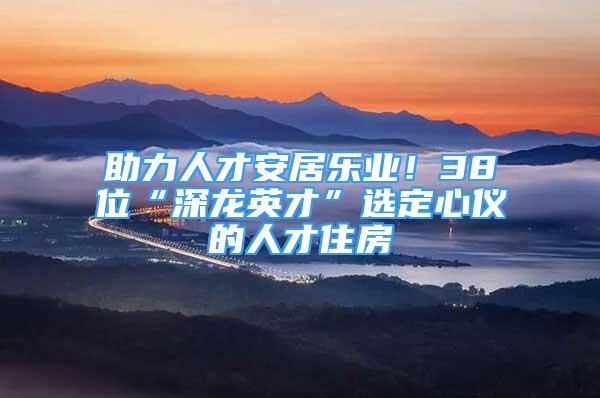 助力人才安居乐业！38位“深龙英才”选定心仪的人才住房